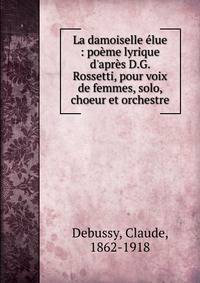 La damoiselle élue : poème lyrique d'après D.G. Rossetti, pour voix de femmes, solo, choeur et orchestre

Debussy, Claude, 1862-1918